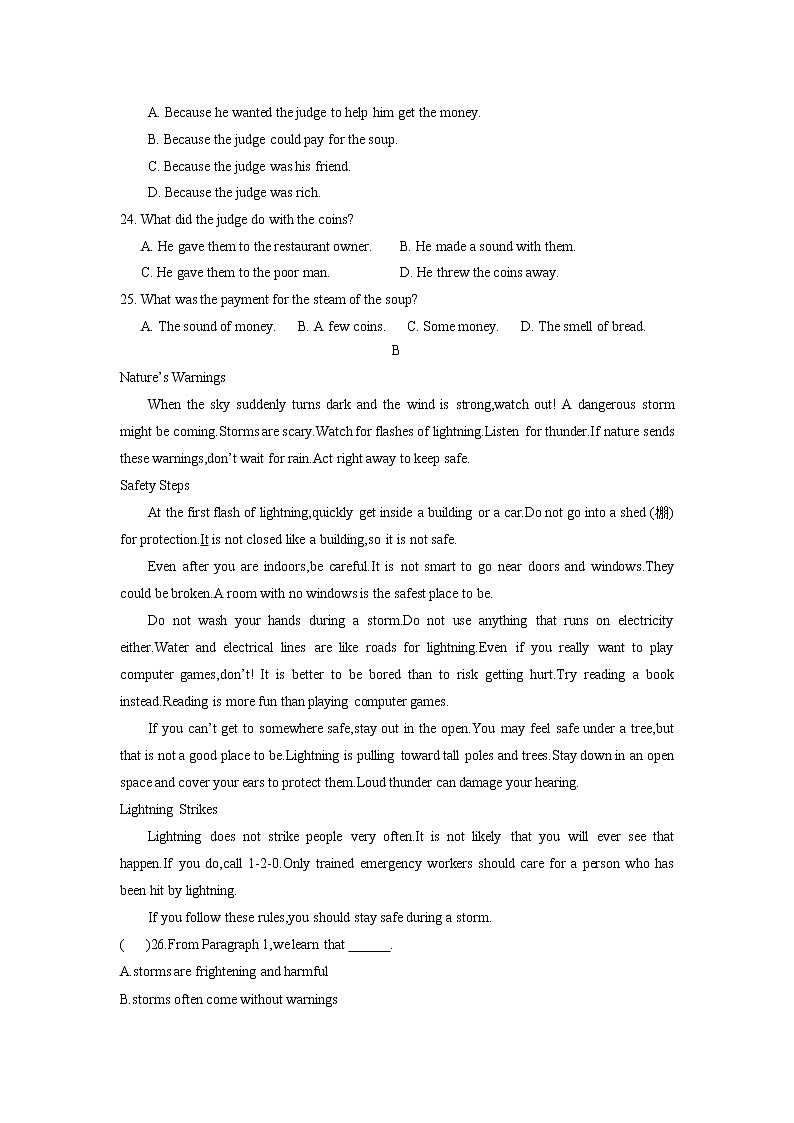 A. Because he wanted the judge to help him get the money.
B. Because the judge could pay for the soup.
C. Because the judge was his friend.
D. Because the judge was rich.

24. What did the judge do with the coins?
A. He gave them to the restaurant owner.
B. He made a sound with them.
C. He gave them to the poor man.
D. He threw the coins away.

25. What was the payment for the steam of the soup?
A. The sound of money.
B. A few coins.
C. Some money.
D. The smell of bread.

B

Nature's Warnings

When the sky suddenly turns dark and the wind is strong,watch out! A dangerous storm might be coming.Storms are scary.Watch for flashes of lightning.Listen for thunder.If nature sends these warnings,don't wait for rain.Act right away to keep safe.

Safety Steps

At the first flash of lightning,quickly get inside a building or a car.Do not go into a shed (棚) for protection.It is not closed like a building,so it is not safe.

Even after you are indoors,be careful.It is not smart to go near doors and windows.They could be broken.A room with no windows is the safest place to be.

Do not wash your hands during a storm.Do not use anything that runs on electricity either.Water and electrical lines are like roads for lightning.Even if you really want to play computer games,don't! It is better to be bored than to risk getting hurt.Try reading a book instead.Reading is more fun than playing computer games.

If you can't get to somewhere safe,stay out in the open.You may feel safe under a tree,but that is not a good place to be.Lightning is pulling toward tall poles and trees.Stay down in an open space and cover your ears to protect them.Loud thunder can damage your hearing.

Lightning Strikes

Lightning does not strike people very often.It is not likely that you will ever see that happen.If you do,call 1-2-0.Only trained emergency workers should care for a person who has been hit by lightning.

If you follow these rules,you should stay safe during a storm.

(　　)26.From Paragraph 1,we learn that ______.
A.storms are frightening and harmful
B.storms often come without warnings